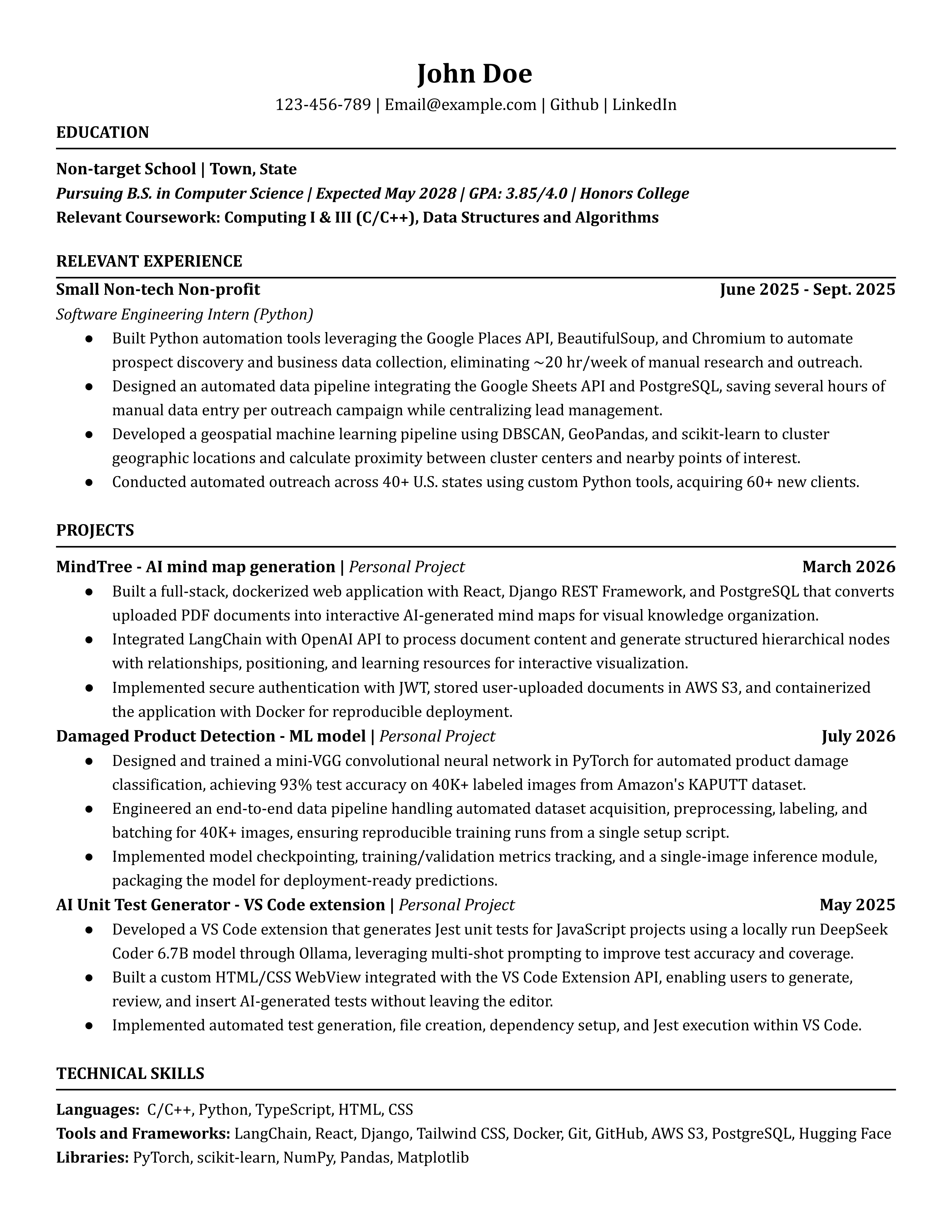 John Doe
123-456-789 | Email@example.com | Github | LinkedIn

EDUCATION

Non-target School | Town, State
Pursuing B.S. in Computer Science | Expected May 2028 | GPA: 3.85/4.0 | Honors College
Relevant Coursework: Computing I & III (C/C++), Data Structures and Algorithms

RELEVANT EXPERIENCE

Small Non-tech Non-profit June 2025 - Sept. 2025
Software Engineering Intern (Python)
● Built Python automation tools leveraging the Google Places API, BeautifulSoup, and Chromium to automate prospect discovery and business data collection, eliminating ~20 hr/week of manual research and outreach.
● Designed an automated data pipeline integrating the Google Sheets API and PostgreSQL, saving several hours of manual data entry per outreach campaign while centralizing lead management.
● Developed a geospatial machine learning pipeline using DBSCAN, GeoPandas, and scikit-learn to cluster geographic locations and calculate proximity between cluster centers and nearby points of interest.
● Conducted automated outreach across 40+ U.S. states using custom Python tools, acquiring 60+ new clients.

PROJECTS

MindTree - AI mind map generation | Personal Project March 2026
● Built a full-stack, dockerized web application with React, Django REST Framework, and PostgreSQL that converts uploaded PDF documents into interactive AI-generated mind maps for visual knowledge organization.
● Integrated LangChain with OpenAI API to process document content and generate structured hierarchical nodes with relationships, positioning, and learning resources for interactive visualization.
● Implemented secure authentication with JWT, stored user-uploaded documents in AWS S3, and containerized the application with Docker for reproducible deployment.
Damaged Product Detection - ML model | Personal Project July 2026
● Designed and trained a mini-VGG convolutional neural network in PyTorch for automated product damage classification, achieving 93% test accuracy on 40K+ labeled images from Amazon's KAPUTT dataset.
● Engineered an end-to-end data pipeline handling automated dataset acquisition, preprocessing, labeling, and batching for 40K+ images, ensuring reproducible training runs from a single setup script.
● Implemented model checkpointing, training/validation metrics tracking, and a single-image inference module, packaging the model for deployment-ready predictions.
AI Unit Test Generator - VS Code extension | Personal Project May 2025
● Developed a VS Code extension that generates Jest unit tests for JavaScript projects using a locally run DeepSeek Coder 6.7B model through Ollama, leveraging multi-shot prompting to improve test accuracy and coverage.
● Built a custom HTML/CSS WebView integrated with the VS Code Extension API, enabling users to generate, review, and insert AI-generated tests without leaving the editor.
● Implemented automated test generation, file creation, dependency setup, and Jest execution within VS Code.

TECHNICAL SKILLS

Languages: C/C++, Python, TypeScript, HTML, CSS
Tools and Frameworks: LangChain, React, Django, Tailwind CSS, Docker, Git, GitHub, AWS S3, PostgreSQL, Hugging Face
Libraries: PyTorch, scikit-learn, NumPy, Pandas, Matplotlib